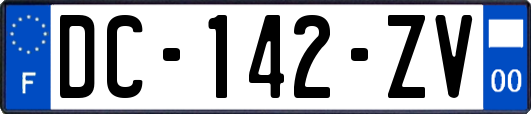 F
DC-142-ZV
00